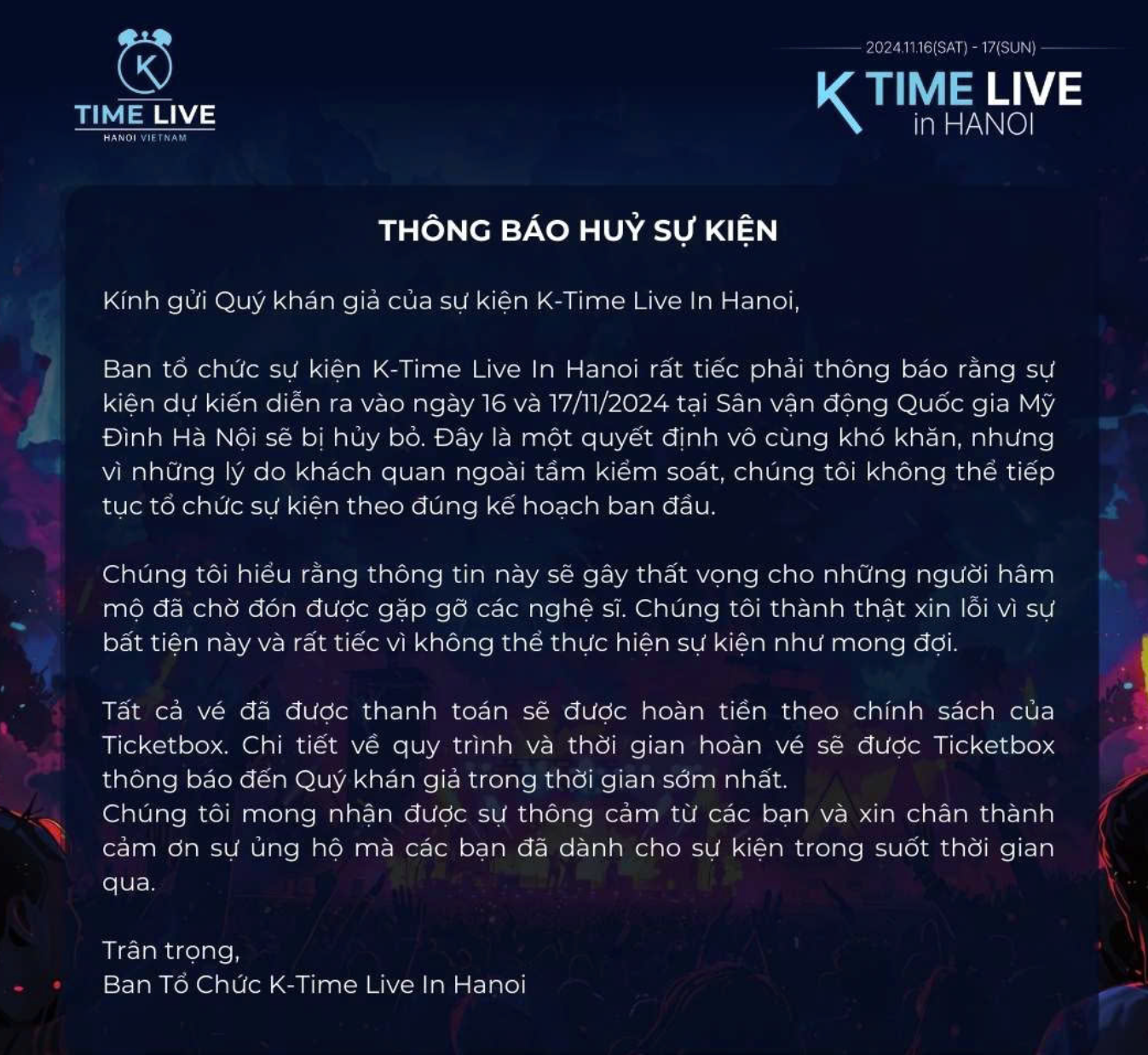 K
TIME LIVE
HANOI VIETNAM

2024.11.16(SAT) - 17(SUN)
K TIME LIVE
in HANOI

THÔNG BÁO HUỶ SỰ KIỆN

Kính gửi Quý khán giả của sự kiện K-Time Live In Hanoi,

Ban tổ chức sự kiện K-Time Live In Hanoi rất tiếc phải thông báo rằng sự kiện dự kiến diễn ra vào ngày 16 và 17/11/2024 tại Sân vận động Quốc gia Mỹ Đình Hà Nội sẽ bị hủy bỏ. Đây là một quyết định vô cùng khó khăn, nhưng vì những lý do khách quan ngoài tầm kiểm soát, chúng tôi không thể tiếp tục tổ chức sự kiện theo đúng kế hoạch ban đầu.

Chúng tôi hiểu rằng thông tin này sẽ gây thất vọng cho những người hâm mộ đã chờ đón được gặp gỡ các nghệ sĩ. Chúng tôi thành thật xin lỗi vì sự bất tiện này và rất tiếc vì không thể thực hiện sự kiện như mong đợi.

Tất cả vé đã được thanh toán sẽ được hoàn tiền theo chính sách của Ticketbox. Chi tiết về quy trình và thời gian hoàn vé sẽ được Ticketbox thông báo đến Quý khán giả trong thời gian sớm nhất.
Chúng tôi mong nhận được sự thông cảm từ các bạn và xin chân thành cảm ơn sự ủng hộ mà các bạn đã dành cho sự kiện trong suốt thời gian qua.

Trân trọng,
Ban Tổ Chức K-Time Live In Hanoi